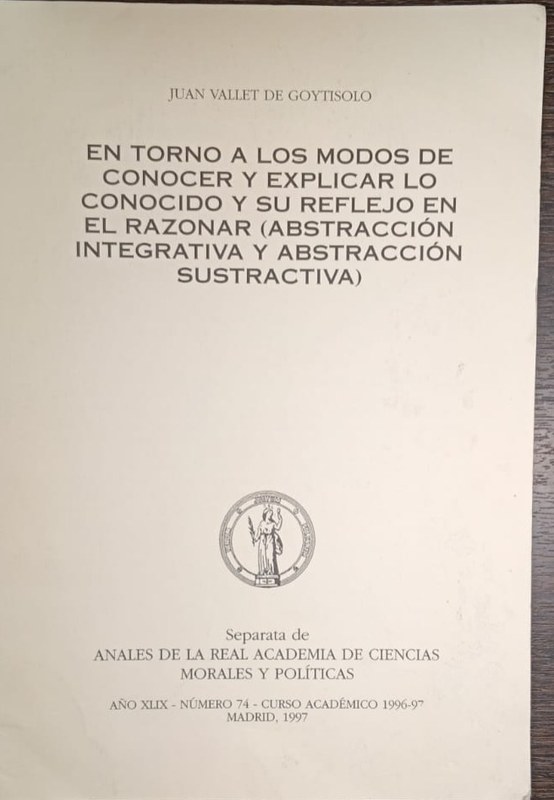 JUAN VALLET DE GOYTISOLO

EN TORNO A LOS MODOS DE CONOCER Y EXPLICAR LO CONOCIDO Y SU REFLEJO EN EL RAZONAR (ABSTRACCIÓN INTEGRATIVA Y ABSTRACCIÓN SUSTRACTIVA)

Separata de
ANALES DE LA REAL ACADEMIA DE CIENCIAS MORALES Y POLÍTICAS

AÑO XLIX - NÚMERO 74 - CURSO ACADÉMICO 1996-97
MADRID, 1997